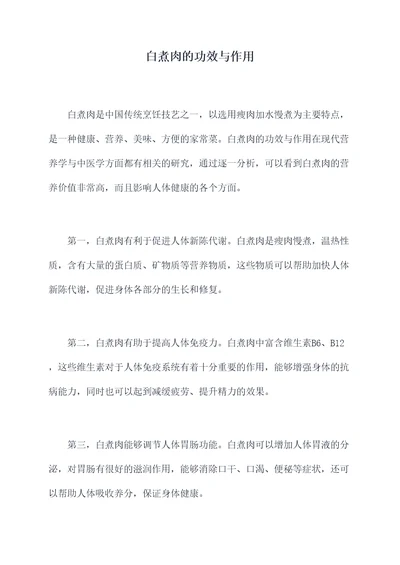 白煮肉的功效与作用

白煮肉是中国传统烹饪技艺之一，以选用瘦肉加水慢煮为主要特点，是一种健康、营养、美味、方便的家常菜。白煮肉的功效与作用在现代营养学与中医学方面都有相关的研究，通过逐一分析，可以看到白煮肉的营养价值非常高，而且影响人体健康的各个方面。

第一，白煮肉有利于促进人体新陈代谢。白煮肉是瘦肉慢煮，温热性质，含有大量的蛋白质、矿物质等营养物质，这些物质可以帮助加快人体新陈代谢，促进身体各部分的生长和修复。

第二，白煮肉有助于提高人体免疫力。白煮肉中富含维生素B6、B12，这些维生素对于人体免疫系统有着十分重要的作用，能够增强身体的抗病能力，同时也可以起到减缓疲劳、提升精力的效果。

第三，白煮肉能够调节人体胃肠功能。白煮肉可以增加人体胃液的分泌，对胃肠有很好的滋润作用，能够消除口干、口渴、便秘等症状，还可以帮助人体吸收养分，保证身体健康。